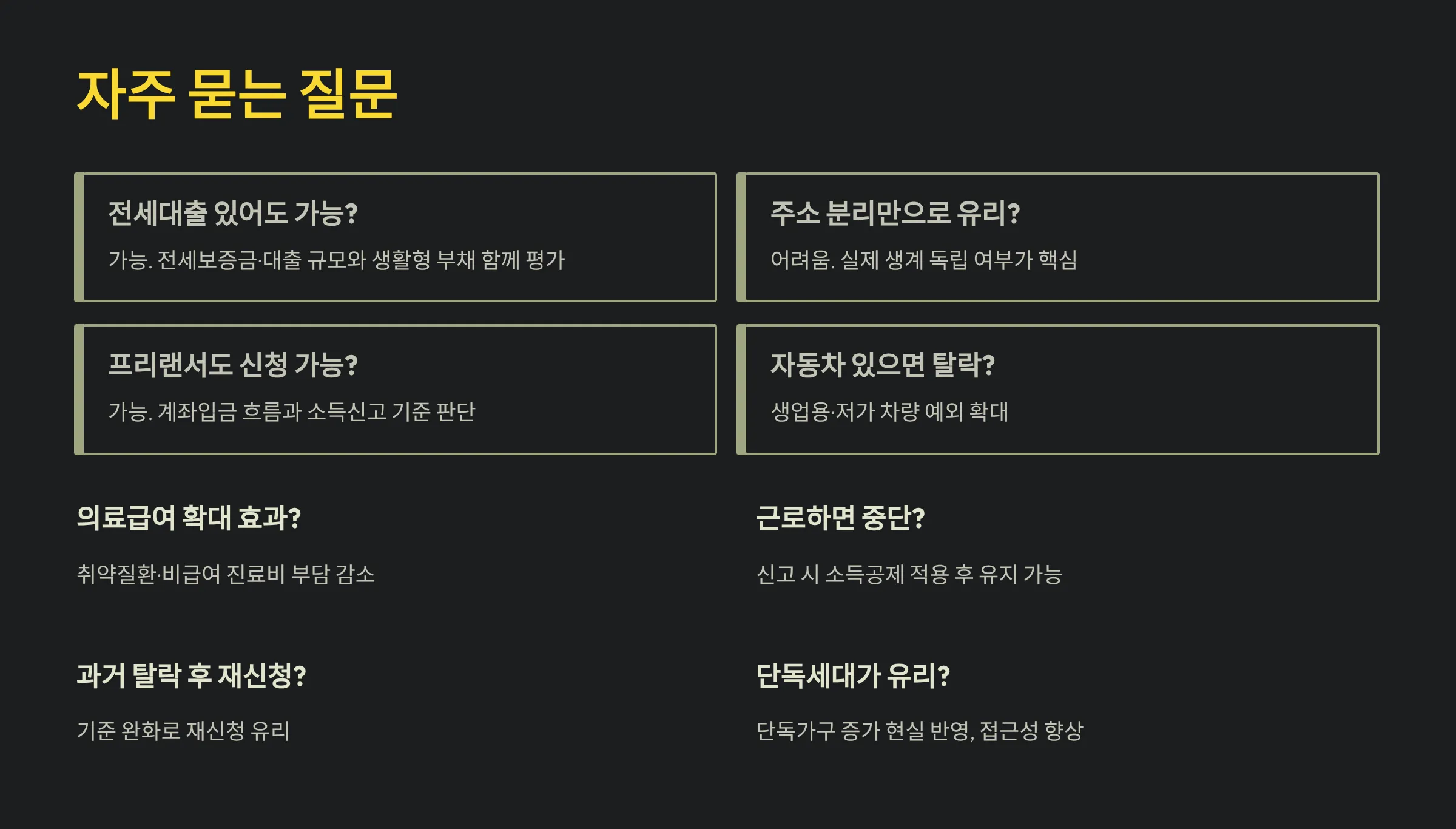 자주 묻는 질문

전세대출 있어도 가능?

가능. 전세보증금·대출 규모와 생활형 부채 함께 평가

주소 분리만으로 유리?

어려움. 실제 생계 독립 여부가 핵심

프리랜서도 신청 가능?

가능. 계좌입금 흐름과 소득신고 기준 판단

자동차 있으면 탈락?

생업용·저가 차량 예외 확대

의료급여 확대 효과?

취약질환·비급여 진료비 부담 감소

근로하면 중단?

신고 시 소득공제 적용 후 유지 가능

과거 탈락 후 재신청?

기준 완화로 재신청 유리

단독세대가 유리?

단독가구 증가 현실 반영, 접근성 향상